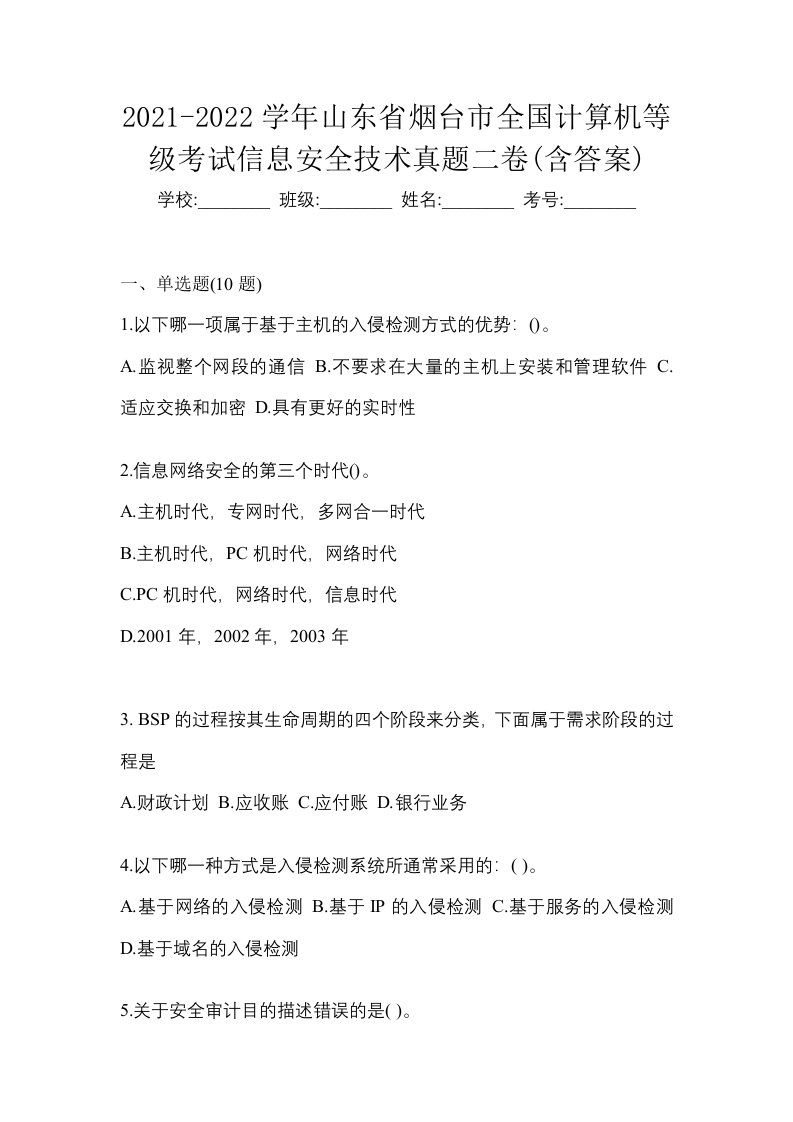 2021-2022 学年山东省烟台市全国计算机等级考试信息安全技术真题二卷(含答案)

学校:________ 班级:________ 姓名:________ 考号:________

一、单选题(10 题)

1.以下哪一项属于基于主机的入侵检测方式的优势：()。

A.监视整个网段的通信 B.不要求在大量的主机上安装和管理软件 C.适应交换和加密 D.具有更好的实时性

2.信息网络安全的第三个时代()。

A.主机时代，专网时代，多网合一时代

B.主机时代，PC 机时代，网络时代

C.PC 机时代，网络时代，信息时代

D.2001 年，2002 年，2003 年

3. BSP 的过程按其生命周期的四个阶段来分类，下面属于需求阶段的过程是

A.财政计划 B.应收账 C.应付账 D.银行业务

4.以下哪一种方式是入侵检测系统所通常采用的：( )。

A.基于网络的入侵检测 B.基于 IP 的入侵检测 C.基于服务的入侵检测 D.基于域名的入侵检测

5.关于安全审计目的描述错误的是( )。